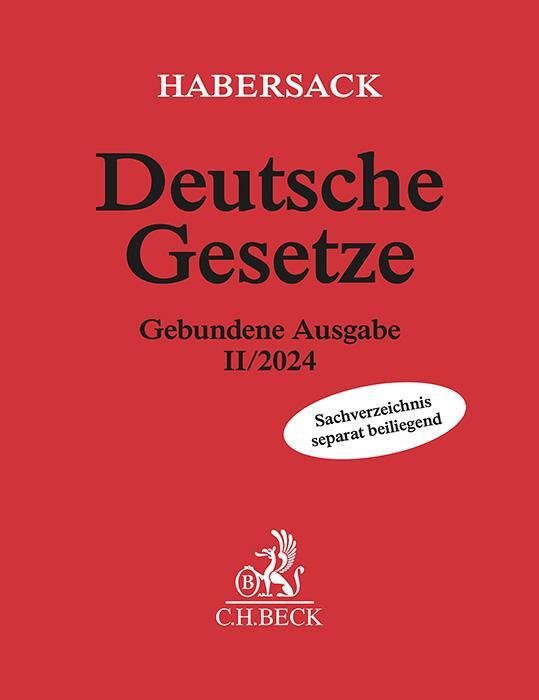 HABERSACK

Deutsche Gesetze

Gebundene Ausgabe
II/2024

Sachverzeichnis separat beiliegend

B

C.H.BECK